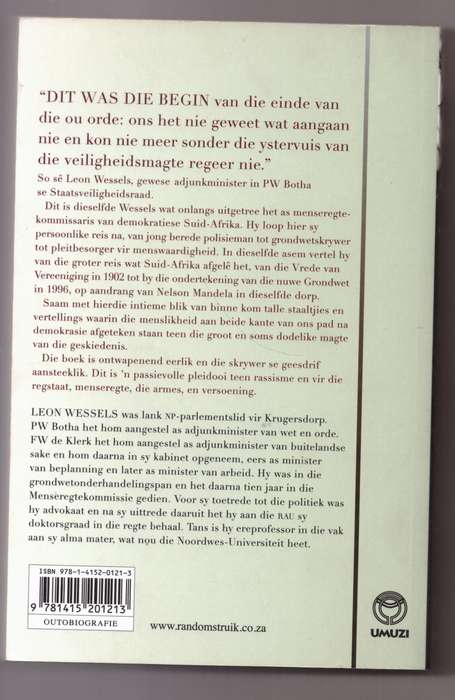 "DIT WAS DIE BEGIN van die einde van die ou orde: ons het nie geweet wat aangaan nie en kon nie meer sonder die ystervuis van die veiligheidsmagte regeer nie."

So sê Leon Wessels, gewese adjunkminister in PW Botha se Staatsveiligheidsraad.

Dit is dieselfde Wessels wat onlangs uitgetree het as menseregtekommissaris van demokratiese Suid-Afrika. Hy loop hier sy persoonlike reis na, van jong berede polisieman tot grondwetskrywer tot pleitbesorger vir menswaardigheid. In dieselfde asem vertel hy van die groter reis wat Suid-Afrika afgelê het, van die Vrede van Vereeniging in 1902 tot by die ondertekening van die nuwe Grondwet in 1996, op aandrang van Nelson Mandela in dieselfde dorp.

Saam met hierdie intieme blik van binne kom talle staaltjies en vertellings waarin die menslikheid aan beide kante van ons pad na demokrasie afgeteken staan teen die groot en soms dodelike magte van die geskiedenis.

Die boek is ontwapenend eerlik en die skrywer se geesdrif aansteeklik. Dit is 'n passievolle pleidooi teen rassisme en vir die regstaat, menseregte, die armes, en versoening.

LEON WESSELS was lank NP-parlementslid vir Krugersdorp. PW Botha het hom aangestel as adjunkminister van wet en orde. FW de Klerk het hom aangestel as adjunkminister van buitelandse sake en hom daarna in sy kabinet opgeneem, eers as minister van beplanning en later as minister van arbeid. Hy was in die grondwetonderhandelingspan en het daarna tien jaar in die Menseregtekommissie gedien. Voor sy toetrede tot die politiek was hy advokaat en na sy uittrede daaruit het hy aan die RAU sy doktorsgraad in die regte behaal. Tans is hy ereprofessor in die vak aan sy alma mater, wat nou die Noordwes-Universiteit heet.

ISBN 978-1-4152-0121-3
9 781415 201213
OUTOBIOGRAFIE

www.randomstruik.co.za

UMUZI